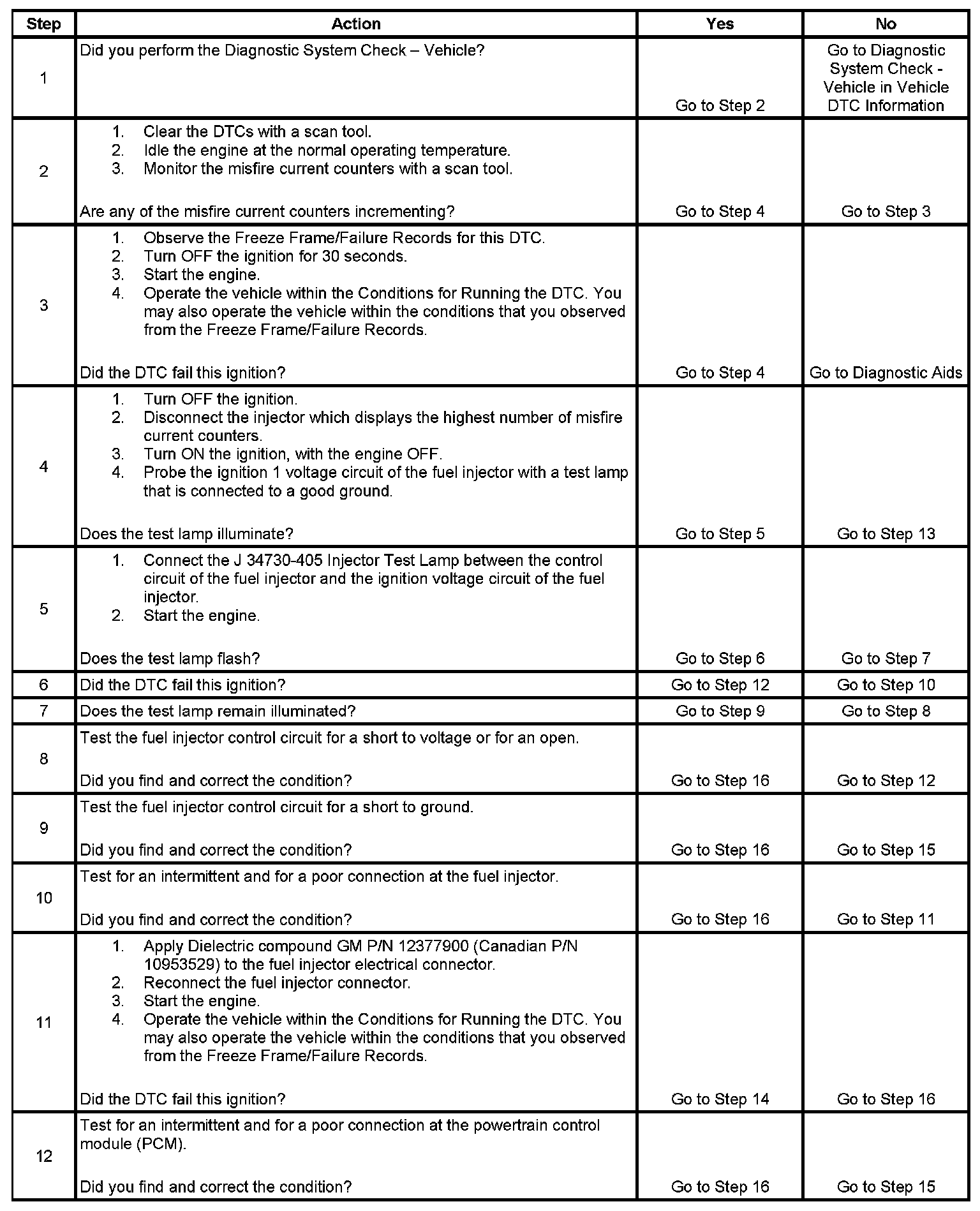 | Step | Action | Yes | No |
|---|---|---|---|
| 1 | Did you perform the Diagnostic System Check – Vehicle? | Go to Step 2 | Go to Diagnostic System Check - Vehicle in Vehicle DTC Information |
| 2 | 1. Clear the DTCs with a scan tool. 2. Idle the engine at the normal operating temperature. 3. Monitor the misfire current counters with a scan tool. Are any of the misfire current counters incrementing? | Go to Step 4 | Go to Step 3 |
| 3 | 1. Observe the Freeze Frame/Failure Records for this DTC. 2. Turn OFF the ignition for 30 seconds. 3. Start the engine. 4. Operate the vehicle within the Conditions for Running the DTC. You may also operate the vehicle within the conditions that you observed from the Freeze Frame/Failure Records. Did the DTC fail this ignition? | Go to Step 4 | Go to Diagnostic Aids |
| 4 | 1. Turn OFF the ignition. 2. Disconnect the injector which displays the highest number of misfire current counters. 3. Turn ON the ignition, with the engine OFF. 4. Probe the ignition 1 voltage circuit of the fuel injector with a test lamp that is connected to a good ground. Does the test lamp illuminate? | Go to Step 5 | Go to Step 13 |
| 5 | 1. Connect the J 34730-405 Injector Test Lamp between the control circuit of the fuel injector and the ignition voltage circuit of the fuel injector. 2. Start the engine. Does the test lamp flash? | Go to Step 6 | Go to Step 7 |
| 6 | Did the DTC fail this ignition? | Go to Step 12 | Go to Step 10 |
| 7 | Does the test lamp remain illuminated? | Go to Step 9 | Go to Step 8 |
| 8 | Test the fuel injector control circuit for a short to voltage or for an open. Did you find and correct the condition? | Go to Step 16 | Go to Step 12 |
| 9 | Test the fuel injector control circuit for a short to ground. Did you find and correct the condition? | Go to Step 16 | Go to Step 15 |
| 10 | Test for an intermittent and for a poor connection at the fuel injector. Did you find and correct the condition? | Go to Step 16 | Go to Step 11 |
| 11 | 1. Apply Dielectric compound GM P/N 12377900 (Canadian P/N 10953529) to the fuel injector electrical connector. 2. Reconnect the fuel injector connector. 3. Start the engine. 4. Operate the vehicle within the Conditions for Running the DTC. You may also operate the vehicle within the conditions that you observed from the Freeze Frame/Failure Records. Did the DTC fail this ignition? | Go to Step 14 | Go to Step 16 |
| 12 | Test for an intermittent and for a poor connection at the powertrain control module (PCM). Did you find and correct the condition? | Go to Step 16 | Go to Step 15 |